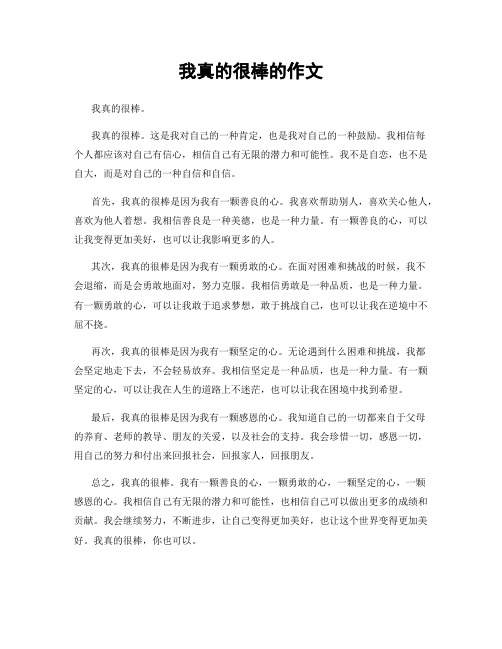 我真的很棒的作文

我真的很棒。

我真的很棒。这是我对自己的一种肯定，也是我对自己的一种鼓励。我相信每个人都应该对自己有信心，相信自己有无限的潜力和可能性。我不是自恋，也不是自大，而是对自己的一种自信和自信。

首先，我真的很棒是因为我有一颗善良的心。我喜欢帮助别人，喜欢关心他人，喜欢为他人着想。我相信善良是一种美德，也是一种力量。有一颗善良的心，可以让我变得更加美好，也可以让我影响更多的人。

其次，我真的很棒是因为我有一颗勇敢的心。在面对困难和挑战的时候，我不会退缩，而是会勇敢地面对，努力克服。我相信勇敢是一种品质，也是一种力量。有一颗勇敢的心，可以让我敢于追求梦想，敢于挑战自己，也可以让我在逆境中不屈不挠。

再次，我真的很棒是因为我有一颗坚定的心。无论遇到什么困难和挑战，我都会坚定地走下去，不会轻易放弃。我相信坚定是一种品质，也是一种力量。有一颗坚定的心，可以让我在人生的道路上不迷茫，也可以让我在困境中找到希望。

最后，我真的很棒是因为我有一颗感恩的心。我知道自己的一切都来自于父母的养育、老师的教导、朋友的关爱，以及社会的支持。我会珍惜一切，感恩一切，用自己的努力和付出来回报社会，回报家人，回报朋友。

总之，我真的很棒。我有一颗善良的心，一颗勇敢的心，一颗坚定的心，一颗感恩的心。我相信自己有无限的潜力和可能性，也相信自己可以做出更多的成绩和贡献。我会继续努力，不断进步，让自己变得更加美好，也让这个世界变得更加美好。我真的很棒，你也可以。